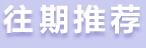 往期推荐